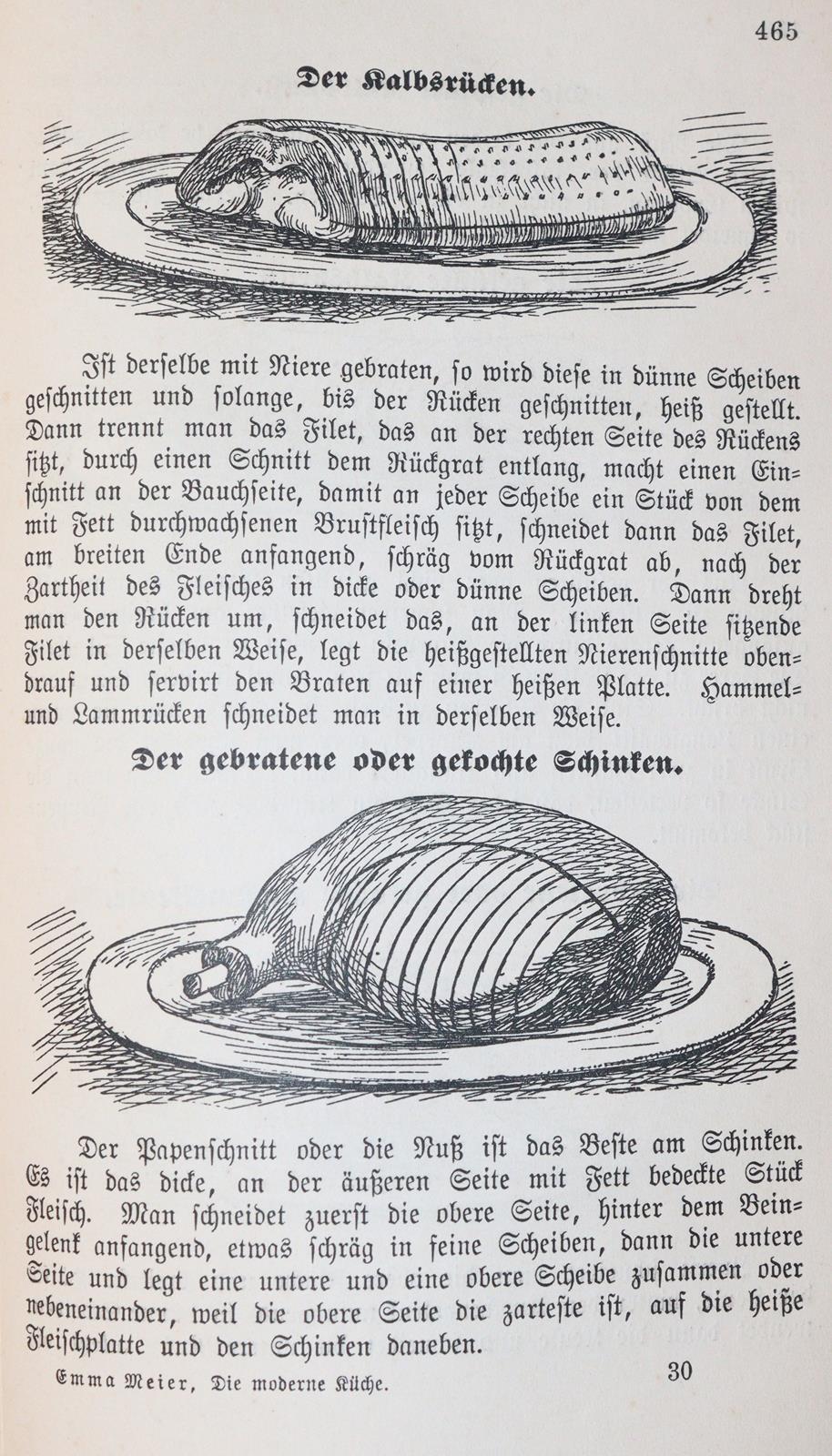 465

Der Kalbsrücken.

Ist derselbe mit Niere gebraten, so wird diese in dünne Scheiben geschnitten und solange, bis der Rücken geschnitten, heiß gestellt. Dann trennt man das Filet, das an der rechten Seite des Rückens sitzt, durch einen Schnitt dem Rückgrat entlang, macht einen Einschnitt an der Bauchseite, damit an jeder Scheibe ein Stück von dem mit Fett durchwachsenen Brustfleisch sitzt, schneidet dann das Filet, am breiten Ende anfangend, schräg vom Rückgrat ab, nach der Zartheit des Fleisches in dicke oder dünne Scheiben. Dann dreht man den Rücken um, schneidet das, an der linken Seite sitzende Filet in derselben Weise, legt die heißgestellten Nierenschnitte obendrauf und servirt den Braten auf einer heißen Platte. Hammel- und Lammrücken schneidet man in derselben Weise.

Der gebratene oder gekochte Schinken.

Der Papenschnitt oder die Nuß ist das Beste am Schinken. Es ist das dicke, an der äußeren Seite mit Fett bedeckte Stück Fleisch. Man schneidet zuerst die obere Seite, hinter dem Beingelenk anfangend, etwas schräg in feine Scheiben, dann die untere Seite und legt eine untere und eine obere Scheibe zusammen oder nebeneinander, weil die obere Seite die zarteste ist, auf die heiße Fleischplatte und den Schinken daneben.

Emma Meier, Die moderne Küche. 30